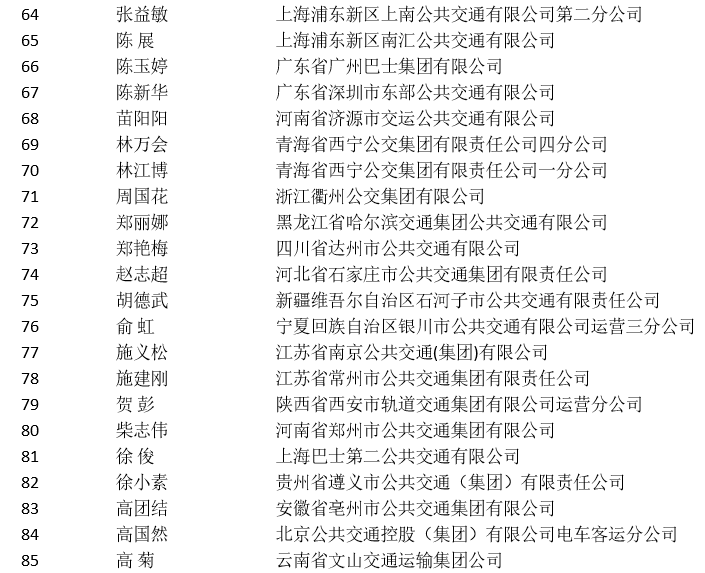 | 64 | 张益敏 | 上海浦东新区上南公共交通有限公司第二分公司 |
|---|---|---|
| 65 | 陈 展 | 上海浦东新区南汇公共交通有限公司 |
| 66 | 陈玉婷 | 广东省广州巴士集团有限公司 |
| 67 | 陈新华 | 广东省深圳市东部公共交通有限公司 |
| 68 | 苗阳阳 | 河南省济源市交运公共交通有限公司 |
| 69 | 林万会 | 青海省西宁公交集团有限责任公司四分公司 |
| 70 | 林江博 | 青海省西宁公交集团有限责任公司一分公司 |
| 71 | 周国花 | 浙江衢州公交集团有限公司 |
| 72 | 郑丽娜 | 黑龙江省哈尔滨交通集团公共交通有限公司 |
| 73 | 郑艳梅 | 四川省达州市公共交通有限公司 |
| 74 | 赵志超 | 河北省石家庄市公共交通集团有限责任公司 |
| 75 | 胡德武 | 新疆维吾尔自治区石河子市公共交通有限责任公司 |
| 76 | 俞 虹 | 宁夏回族自治区银川市公共交通有限公司运营三分公司 |
| 77 | 施义松 | 江苏省南京公共交通(集团)有限公司 |
| 78 | 施建刚 | 江苏省常州市公共交通集团有限责任公司 |
| 79 | 贺 彭 | 陕西省西安市轨道交通集团有限公司运营分公司 |
| 80 | 柴志伟 | 河南省郑州市公共交通集团有限公司 |
| 81 | 徐 俊 | 上海巴士第二公共交通有限公司 |
| 82 | 徐小素 | 贵州省遵义市公共交通（集团）有限责任公司 |
| 83 | 高团结 | 安徽省亳州市公共交通集团有限公司 |
| 84 | 高国然 | 北京公共交通控股（集团）有限公司电车客运分公司 |
| 85 | 高 菊 | 云南省文山交通运输集团公司 |